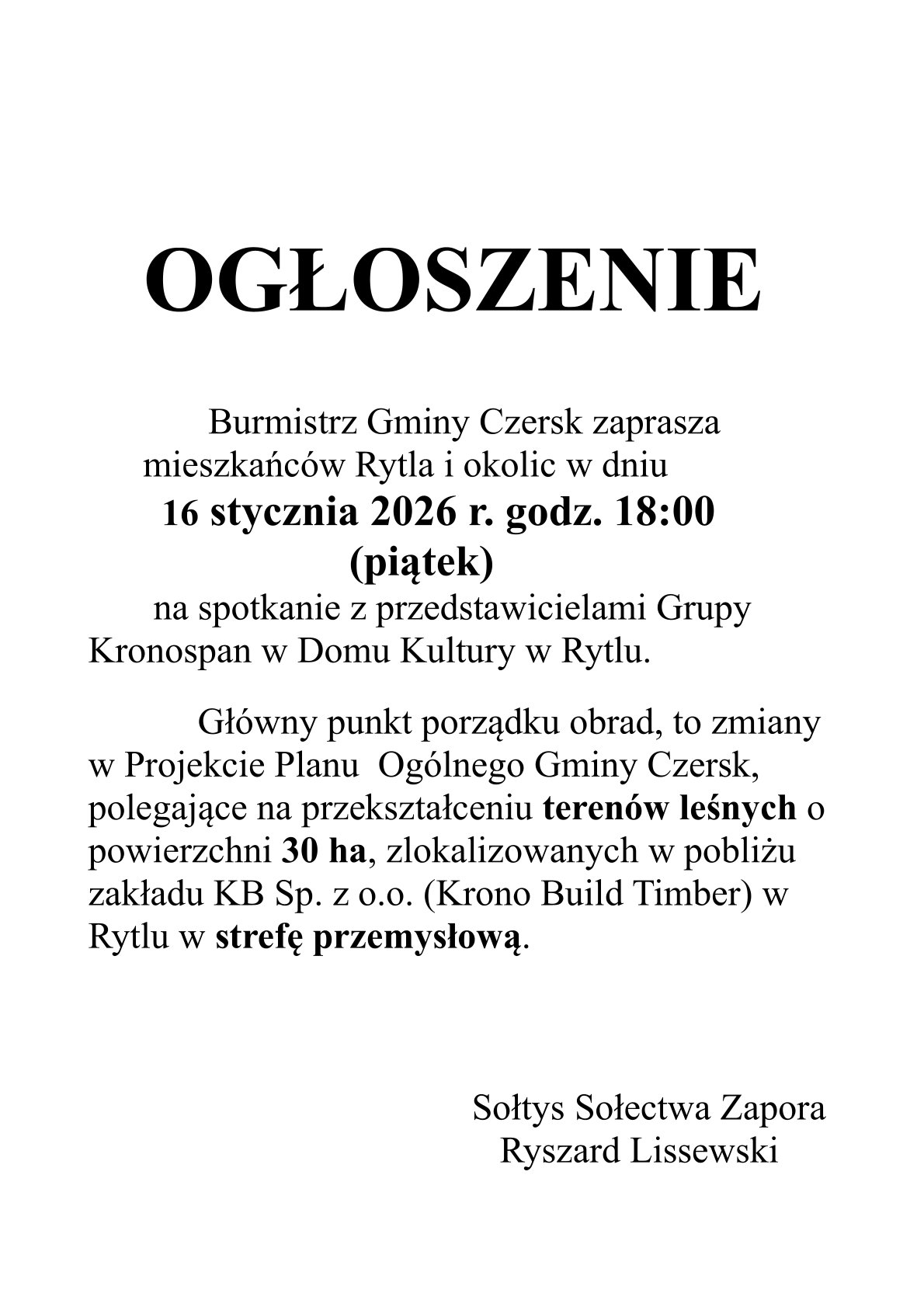 OGŁOSZENIE

Burmistrz Gminy Czersk zaprasza mieszkańców Rytla i okolic w dniu
16 stycznia 2026 r. godz. 18:00
(piątek)
na spotkanie z przedstawicielami Grupy Kronospan w Domu Kultury w Rytlu.

Główny punkt porządku obrad, to zmiany w Projekcie Planu Ogólnego Gminy Czersk, polegające na przekształceniu terenów leśnych o powierzchni 30 ha, zlokalizowanych w pobliżu zakładu KB Sp. z o.o. (Krono Build Timber) w Rytlu w strefę przemysłową.

Sołtys Sołectwa Zapora
Ryszard Lissewski